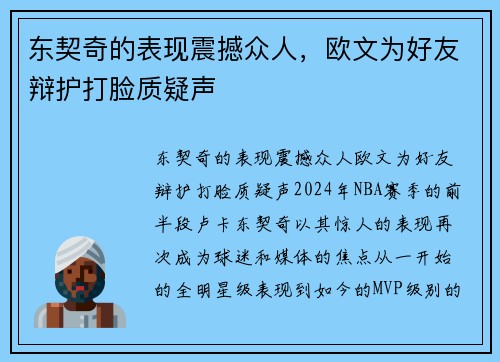 东契奇的表现震撼众人，欧文为好友辩护打脸质疑声

东契奇的表现震撼众人欧文为好友辩护打脸质疑声2024年NBA赛季的前半段卢卡东契奇以其惊人的表现再次成为球迷和媒体的焦点从一开始的全明星级表现到如今的MVP级别的